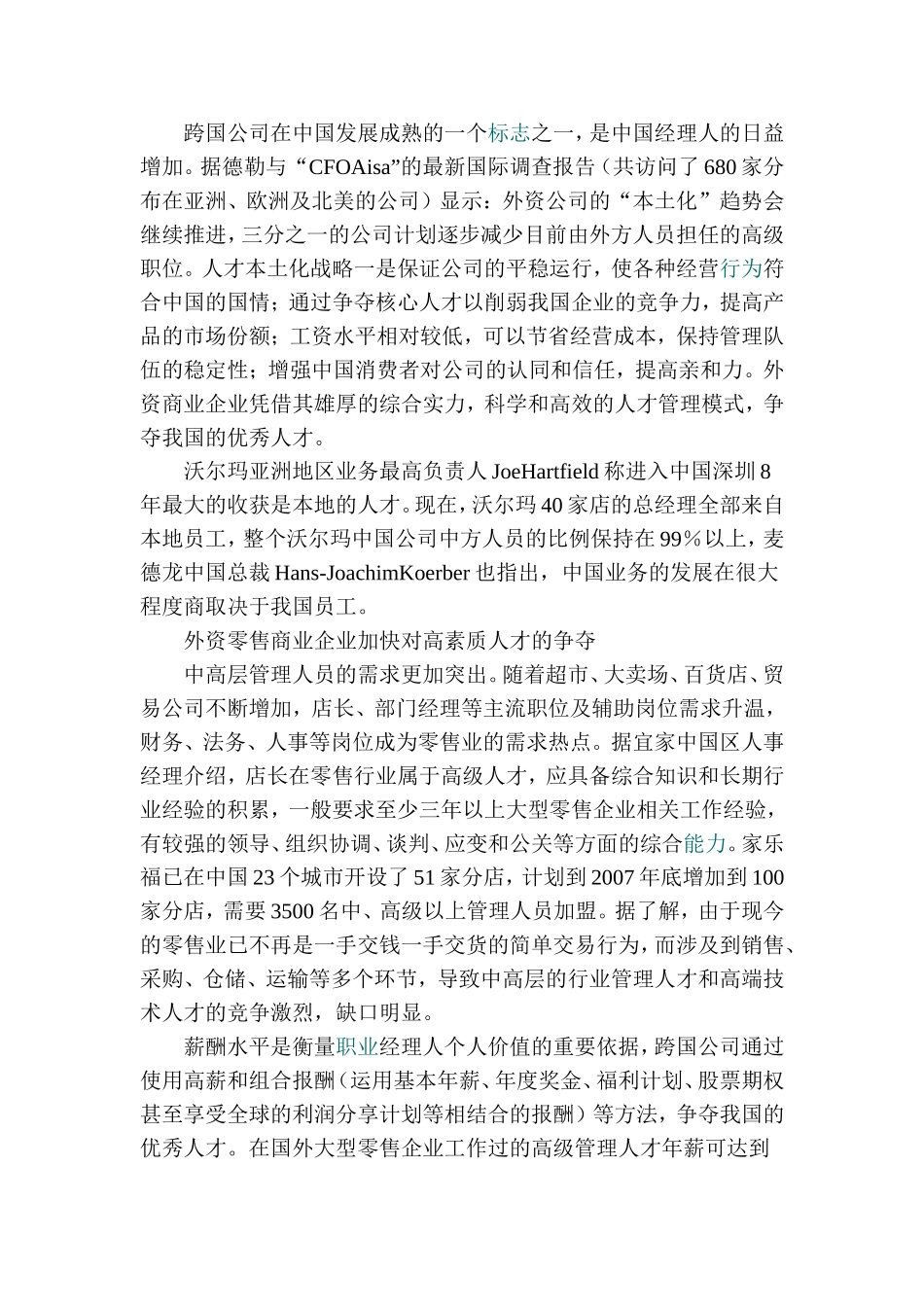 跨国公司在中国发展成熟的一个标志之一，是中国经理人的日益增加。据德勒与“CFOAisa”的最新国际调查报告（共访问了680家分布在亚洲、欧洲及北美的公司）显示：外资公司的“本土化”趋势会继续推进，三分之一的公司计划逐步减少目前由外方人员担任的高级职位。人才本土化战略一是保证公司的平稳运行，使各种经营行为符合中国的国情；通过争夺核心人才以削弱我国企业的竞争力，提高产品的市场份额；工资水平相对较低，可以节省经营成本，保持管理队伍的稳定性；增强中国消费者对公司的认同和信任，提高亲和力。外资商业企业凭借其雄厚的综合实力，科学和高效的人才管理模式，争夺我国的优秀人才。

沃尔玛亚洲地区业务最高负责人JoeHartfield称进入中国深圳8年最大的收获是本地的人才。现在，沃尔玛40家店的总经理全部来自本地员工，整个沃尔玛中国公司中方人员的比例保持在99%以上，麦德龙中国总裁Hans-JoachimKoerber也指出，中国业务的发展在很大程度商取决于我国员工。

外资零售商业企业加快对高素质人才的争夺

中高层管理人员的需求更加突出。随着超市、大卖场、百货店、贸易公司不断增加，店长、部门经理等主流职位及辅助岗位需求升温，财务、法务、人事等岗位成为零售业的需求热点。据宜家中国区人事经理介绍，店长在零售行业属于高级人才，应具备综合知识和长期行业经验的积累，一般要求至少三年以上大型零售企业相关工作经验，有较强的领导、组织协调、谈判、应变和公关等方面的综合能力。家乐福已在中国23个城市开设了51家分店，计划到2007年底增加到100家分店，需要3500名中、高级以上管理人员加盟。据了解，由于现今的零售业已不再是一手交钱一手交货的简单交易行为，而涉及到销售、采购、仓储、运输等多个环节，导致中高层的行业管理人才和高端技术人才的竞争激烈，缺口明显。

薪酬水平是衡量职业经理人个人价值的重要依据，跨国公司通过使用高薪和组合报酬（运用基本年薪、年度奖金、福利计划、股票期权甚至享受全球的利润分享计划等相结合的报酬）等方法，争夺我国的优秀人才。在国外大型零售企业工作过的高级管理人才年薪可达到